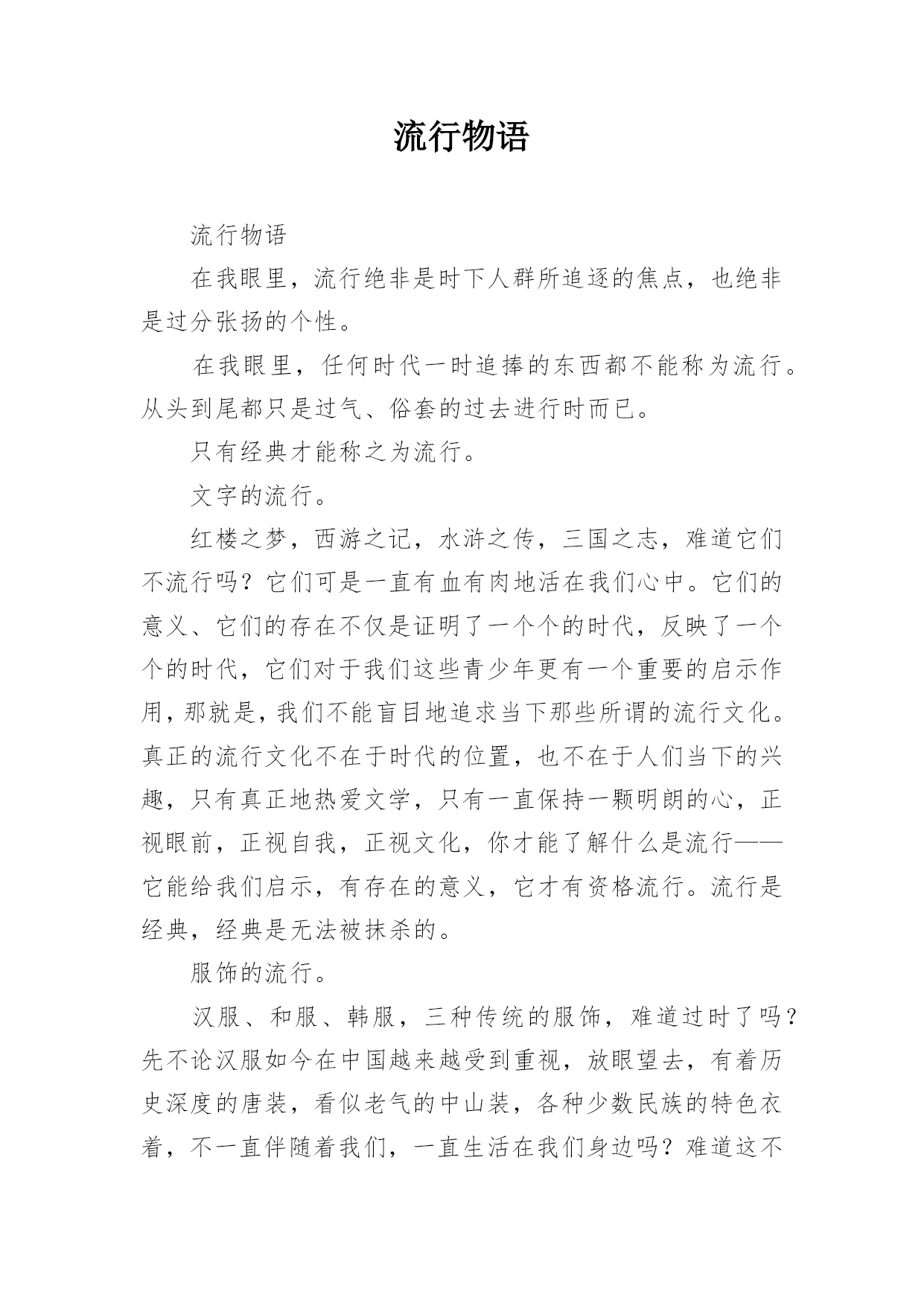 流行物语

流行物语

在我眼里，流行绝非是时下人群所追逐的焦点，也绝非是过分张扬的个性。

在我眼里，任何时代一时追捧的东西都不能称为流行。从头到尾都只是过气、俗套的过去进行时而已。

只有经典才能称之为流行。

文字的流行。

红楼之梦，西游之记，水浒之传，三国之志，难道它们不流行吗？它们可是一直有血有肉地活在我们心中。它们的意义、它们的存在不仅是证明了一个个的时代，反映了一个个的时代，它们对于我们这些青少年更有一个重要的启示作用，那就是，我们不能盲目地追求当下那些所谓的流行文化。真正的流行文化不在于时代的位置，也不在于人们当下的兴趣，只有真正地热爱文学，只有一直保持一颗明朗的心，正视眼前，正视自我，正视文化，你才能了解什么是流行——它能给我们启示，有存在的意义，它才有资格流行。流行是经典，经典是无法被抹杀的。

服饰的流行。

汉服、和服、韩服，三种传统的服饰，难道过时了吗？先不论汉服如今在中国越来越受到重视，放眼望去，有着历史深度的唐装，看似老气的中山装，各种少数民族的特色衣着，不一直伴随着我们，一直生活在我们身边吗？难道这不